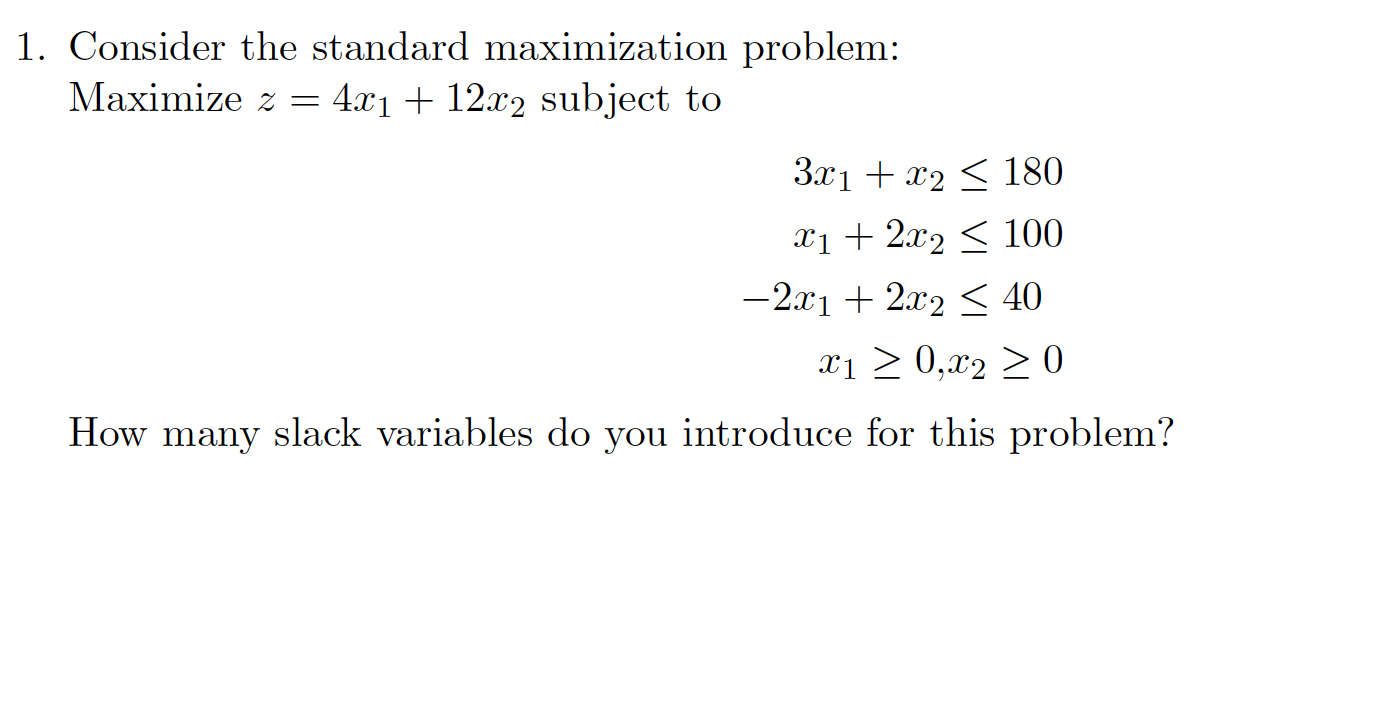 1. Consider the standard maximization problem:
Maximize $z = 4x_1 + 12x_2$ subject to

$3x_1 + x_2 \leq 180$
$x_1 + 2x_2 \leq 100$
$-2x_1 + 2x_2 \leq 40$
$x_1 \geq 0, x_2 \geq 0$

How many slack variables do you introduce for this problem?